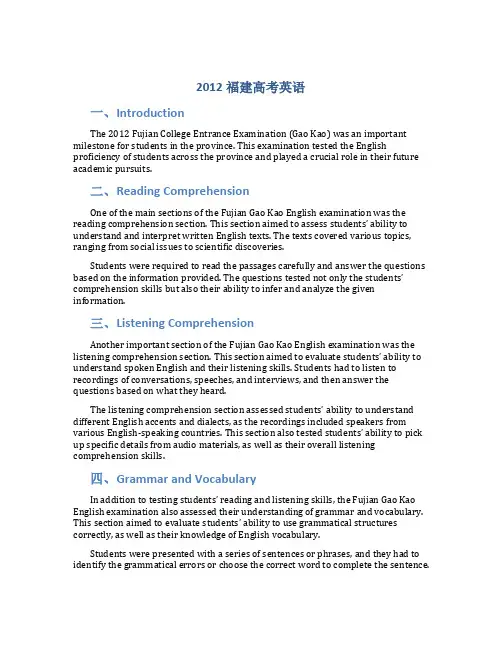 2012 福建高考英语

一、Introduction

The 2012 Fujian College Entrance Examination (Gao Kao) was an important milestone for students in the province. This examination tested the English proficiency of students across the province and played a crucial role in their future academic pursuits.

二、Reading Comprehension

One of the main sections of the Fujian Gao Kao English examination was the reading comprehension section. This section aimed to assess students' ability to understand and interpret written English texts. The texts covered various topics, ranging from social issues to scientific discoveries.

Students were required to read the passages carefully and answer the questions based on the information provided. The questions tested not only the students' comprehension skills but also their ability to infer and analyze the given information.

三、Listening Comprehension

Another important section of the Fujian Gao Kao English examination was the listening comprehension section. This section aimed to evaluate students' ability to understand spoken English and their listening skills. Students had to listen to recordings of conversations, speeches, and interviews, and then answer the questions based on what they heard.

The listening comprehension section assessed students' ability to understand different English accents and dialects, as the recordings included speakers from various English-speaking countries. This section also tested students' ability to pick up specific details from audio materials, as well as their overall listening comprehension skills.

四、Grammar and Vocabulary

In addition to testing students' reading and listening skills, the Fujian Gao Kao English examination also assessed their understanding of grammar and vocabulary. This section aimed to evaluate students' ability to use grammatical structures correctly, as well as their knowledge of English vocabulary.

Students were presented with a series of sentences or phrases, and they had to identify the grammatical errors or choose the correct word to complete the sentence.